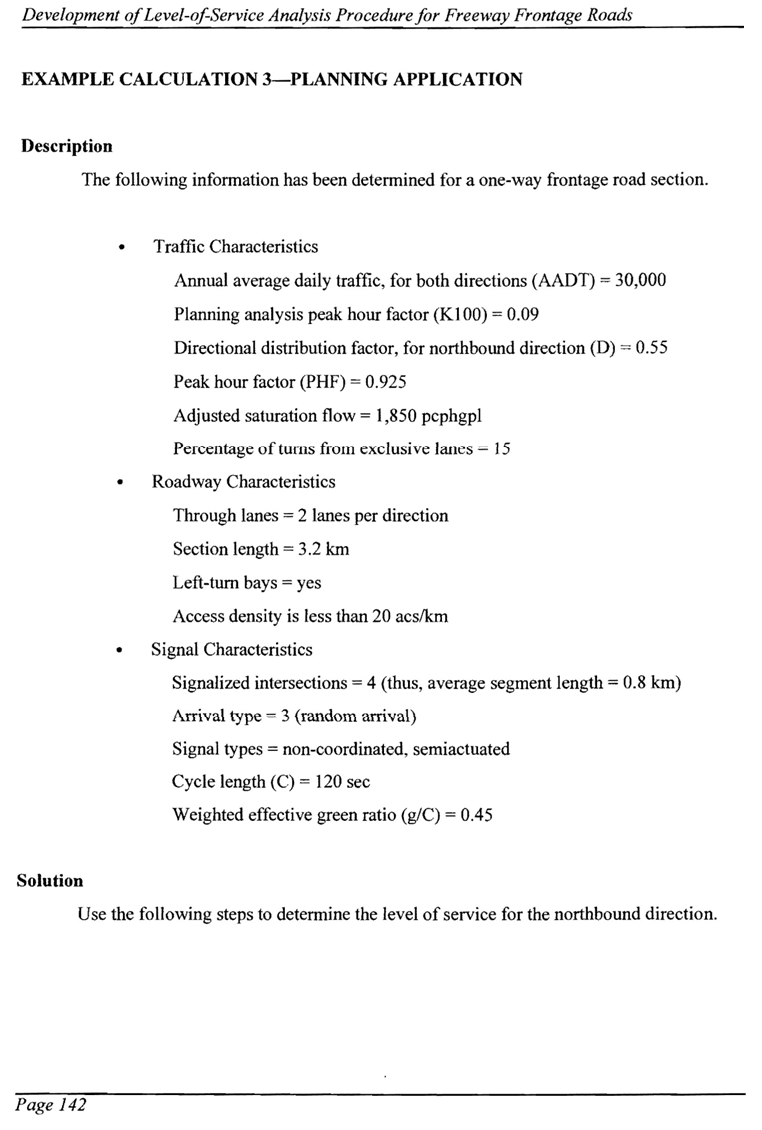 Development of Level-of-Service Analysis Procedure for Freeway Frontage Roads

EXAMPLE CALCULATION 3—PLANNING APPLICATION

Description

The following information has been determined for a one-way frontage road section.

• Traffic Characteristics

Annual average daily traffic, for both directions (AADT) = 30,000

Planning analysis peak hour factor (K100) = 0.09

Directional distribution factor, for northbound direction (D) = 0.55

Peak hour factor (PHF) = 0.925

Adjusted saturation flow = 1,850 pcphgpl

Percentage of turns from exclusive lanes = 15

• Roadway Characteristics

Through lanes = 2 lanes per direction

Section length = 3.2 km

Left-turn bays = yes

Access density is less than 20 acs/km

• Signal Characteristics

Signalized intersections = 4 (thus, average segment length = 0.8 km)

Arrival type = 3 (random arrival)

Signal types = non-coordinated, semiactuated

Cycle length (C) = 120 sec

Weighted effective green ratio (g/C) = 0.45

Solution

Use the following steps to determine the level of service for the northbound direction.

Page 142